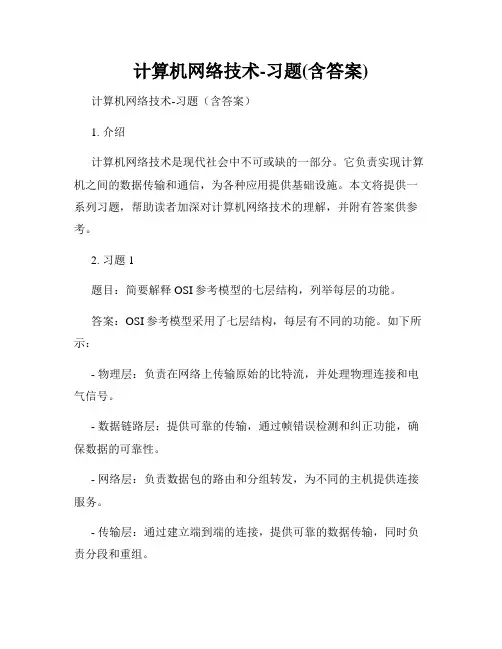 计算机网络技术-习题(含答案)

计算机网络技术-习题（含答案）

1. 介绍

计算机网络技术是现代社会中不可或缺的一部分。它负责实现计算机之间的数据传输和通信，为各种应用提供基础设施。本文将提供一系列习题，帮助读者加深对计算机网络技术的理解，并附有答案供参考。

2. 习题 1

题目：简要解释 OSI 参考模型的七层结构，列举每层的功能。

答案：OSI 参考模型采用了七层结构，每层有不同的功能。如下所示：

- 物理层：负责在网络上传输原始的比特流，并处理物理连接和电气信号。

- 数据链路层：提供可靠的传输，通过帧错误检测和纠正功能，确保数据的可靠性。

- 网络层：负责数据包的路由和分组转发，为不同的主机提供连接服务。

- 传输层：通过建立端到端的连接，提供可靠的数据传输，同时负责分段和重组。